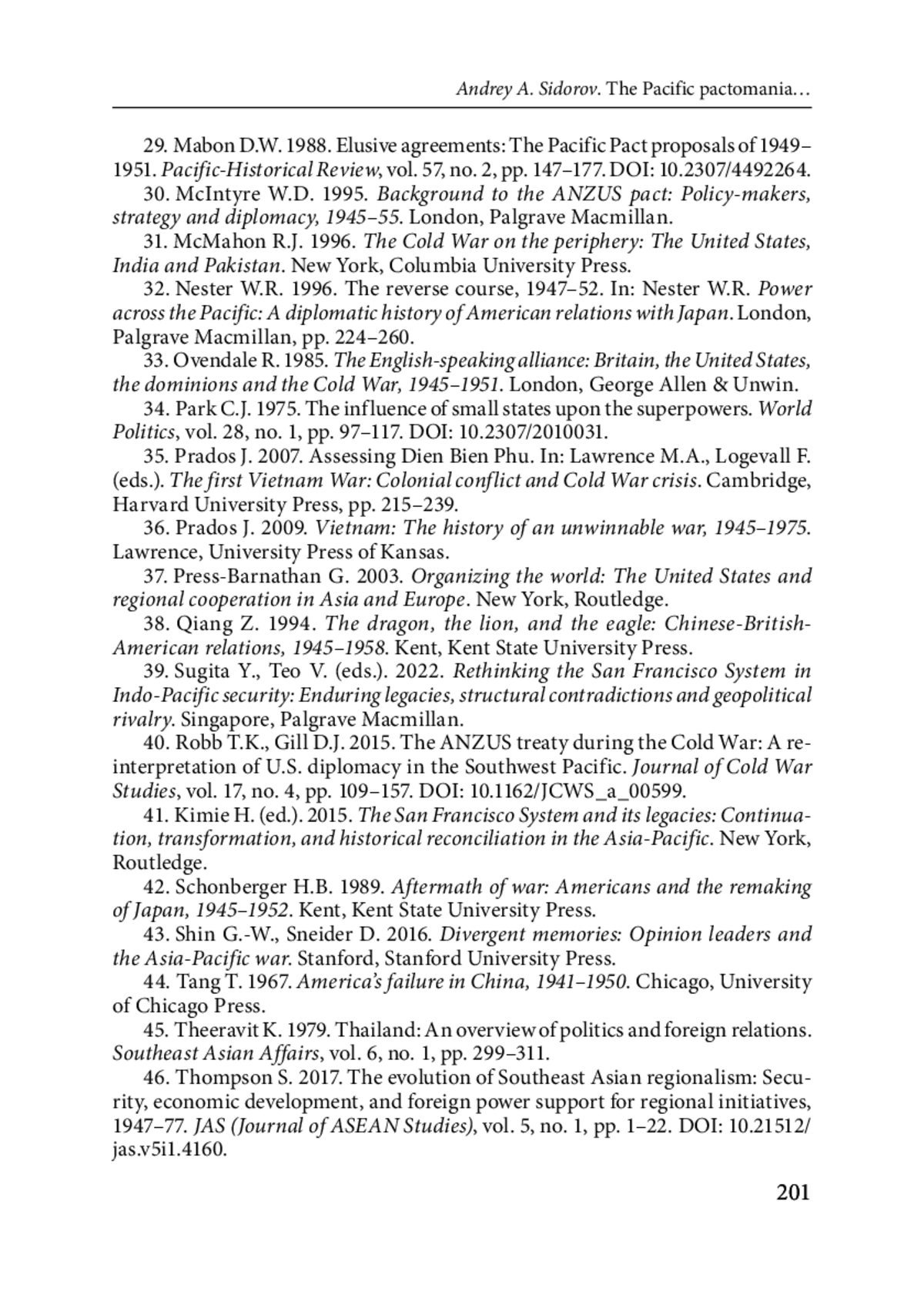 Andrey A. Sidorov. The Pacific pactomania…

29. Mabon D.W. 1988. Elusive agreements: The Pacific Pact proposals of 1949–1951. Pacific-Historical Review, vol. 57, no. 2, pp. 147–177. DOI: 10.2307/4492264.

30. McIntyre W.D. 1995. Background to the ANZUS pact: Policy-makers, strategy and diplomacy, 1945–55. London, Palgrave Macmillan.

31. McMahon R.J. 1996. The Cold War on the periphery: The United States, India and Pakistan. New York, Columbia University Press.

32. Nester W.R. 1996. The reverse course, 1947–52. In: Nester W.R. Power across the Pacific: A diplomatic history of American relations with Japan. London, Palgrave Macmillan, pp. 224–260.

33. Ovendale R. 1985. The English-speaking alliance: Britain, the United States, the dominions and the Cold War, 1945–1951. London, George Allen & Unwin.

34. Park C.J. 1975. The influence of small states upon the superpowers. World Politics, vol. 28, no. 1, pp. 97–117. DOI: 10.2307/2010031.

35. Prados J. 2007. Assessing Dien Bien Phu. In: Lawrence M.A., Logevall F. (eds.). The first Vietnam War: Colonial conflict and Cold War crisis. Cambridge, Harvard University Press, pp. 215–239.

36. Prados J. 2009. Vietnam: The history of an unwinnable war, 1945–1975. Lawrence, University Press of Kansas.

37. Press-Barnathan G. 2003. Organizing the world: The United States and regional cooperation in Asia and Europe. New York, Routledge.

38. Qiang Z. 1994. The dragon, the lion, and the eagle: Chinese-British-American relations, 1945–1958. Kent, Kent State University Press.

39. Sugita Y., Teo V. (eds.). 2022. Rethinking the San Francisco System in Indo-Pacific security: Enduring legacies, structural contradictions and geopolitical rivalry. Singapore, Palgrave Macmillan.

40. Robb T.K., Gill D.J. 2015. The ANZUS treaty during the Cold War: A reinterpretation of U.S. diplomacy in the Southwest Pacific. Journal of Cold War Studies, vol. 17, no. 4, pp. 109–157. DOI: 10.1162/JCWS_a_00599.

41. Kimie H. (ed.). 2015. The San Francisco System and its legacies: Continuation, transformation, and historical reconciliation in the Asia-Pacific. New York, Routledge.

42. Schonberger H.B. 1989. Aftermath of war: Americans and the remaking of Japan, 1945–1952. Kent, Kent State University Press.

43. Shin G.-W., Sneider D. 2016. Divergent memories: Opinion leaders and the Asia-Pacific war. Stanford, Stanford University Press.

44. Tang T. 1967. America's failure in China, 1941–1950. Chicago, University of Chicago Press.

45. Theeravit K. 1979. Thailand: An overview of politics and foreign relations. Southeast Asian Affairs, vol. 6, no. 1, pp. 299–311.

46. Thompson S. 2017. The evolution of Southeast Asian regionalism: Security, economic development, and foreign power support for regional initiatives, 1947–77. JAS (Journal of ASEAN Studies), vol. 5, no. 1, pp. 1–22. DOI: 10.21512/jas.v5i1.4160.

201